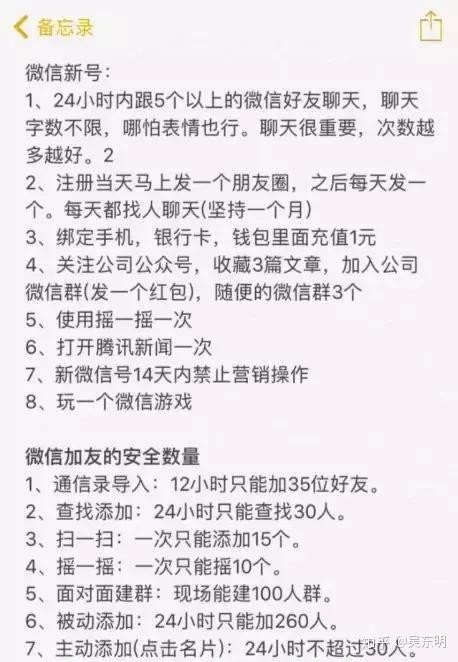 备忘录

微信新号：
1、24小时内跟5个以上的微信好友聊天，聊天字数不限，哪怕表情也行。聊天很重要，次数越多越好。2
2、注册当天马上发一个朋友圈，之后每天发一个。每天都找人聊天(坚持一个月)
3、绑定手机，银行卡，钱包里面充值1元
4、关注公司公众号，收藏3篇文章，加入公司微信群(发一个红包)，随便的微信群3个
5、使用摇一摇一次
6、打开腾讯新闻一次
7、新微信号14天内禁止营销操作
8、玩一个微信游戏

微信加友的安全数量
1、通信录导入：12小时只能加35位好友。
2、查找添加：24小时只能查找30人。
3、扫一扫：一次只能添加15个。
4、摇一摇：一次只能摇10个。
5、面对面建群：现场能建100人群。
6、被动添加：24小时只能加260人。
7、主动添加(点击名片)：24小时不超过30人。

知乎 @吴东明